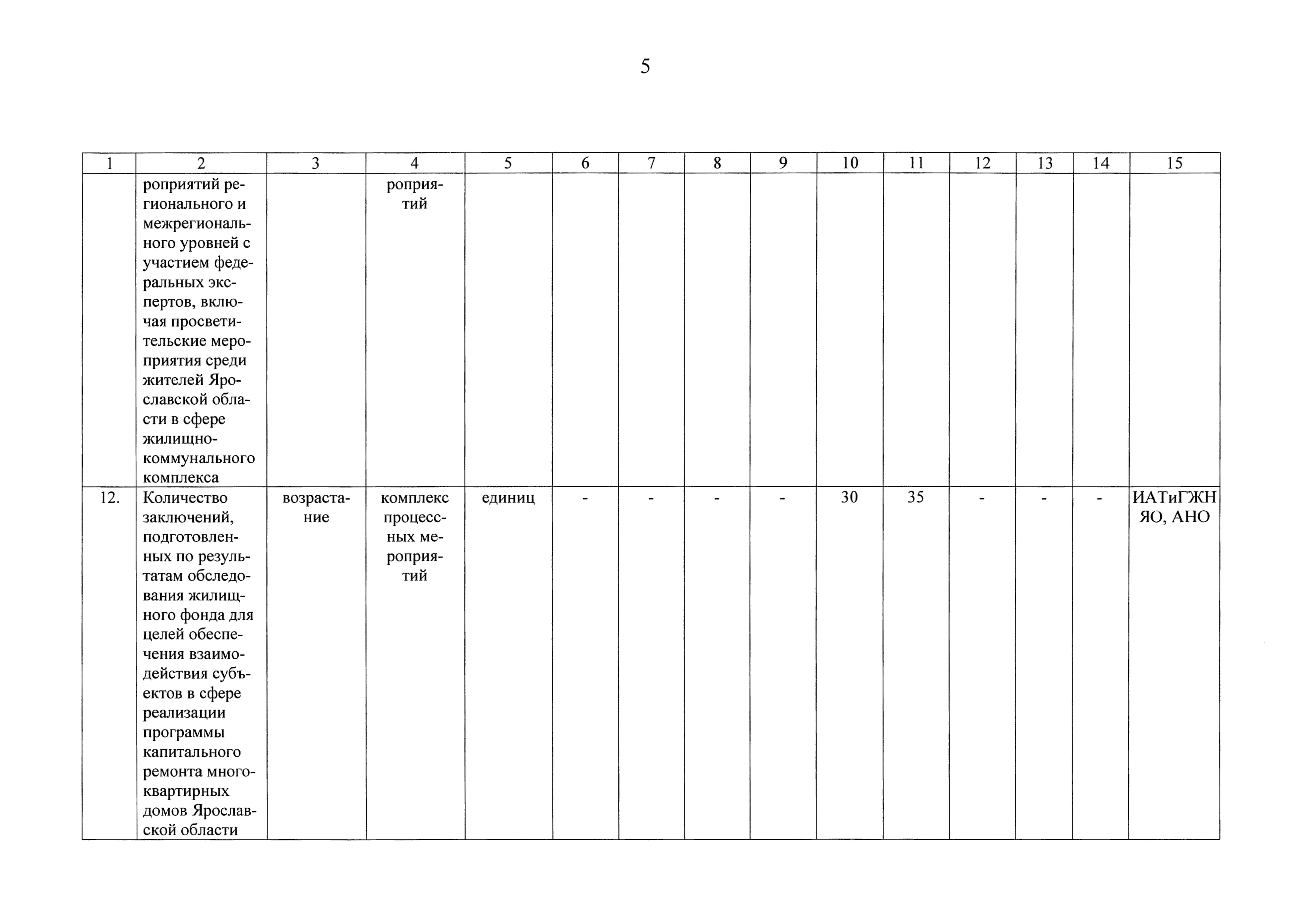 5

| 1 | 2 | 3 | 4 | 5 | 6 | 7 | 8 | 9 | 10 | 11 | 12 | 13 | 14 | 15 |
|---|---|---|---|---|---|---|---|---|---|---|---|---|---|---|
| | роприятий регионального и межрегионального уровней с участием федеральных экспертов, включая просветительские мероприятия среди жителей Ярославской области в сфере жилищно-коммунального комплекса | | роприятий | | | | | | | | | | | |
| 12. | Количество заключений, подготовленных по результатам обследования жилищного фонда для целей обеспечения взаимодействия субъектов в сфере реализации программы капитального ремонта многоквартирных домов Ярославской области | возрастание | комплекс процессных мероприятий | единиц | - | - | - | - | 30 | 35 | - | - | - | ИАТиГЖН ЯО, АНО |